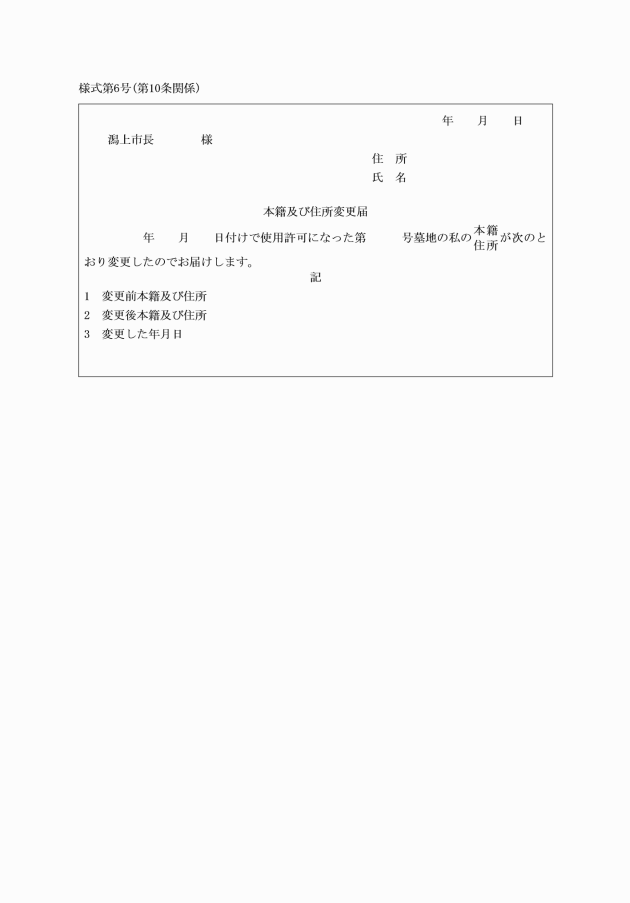 様式第6号(第10条関係)

年　月　日

潟上市長　　様

住　所
氏　名

本籍及び住所変更届

年　月　日付けで使用許可になった第　号墓地の私の本籍住所が次のとおり変更したのでお届けします。

記

1　変更前本籍及び住所
2　変更後本籍及び住所
3　変更した年月日